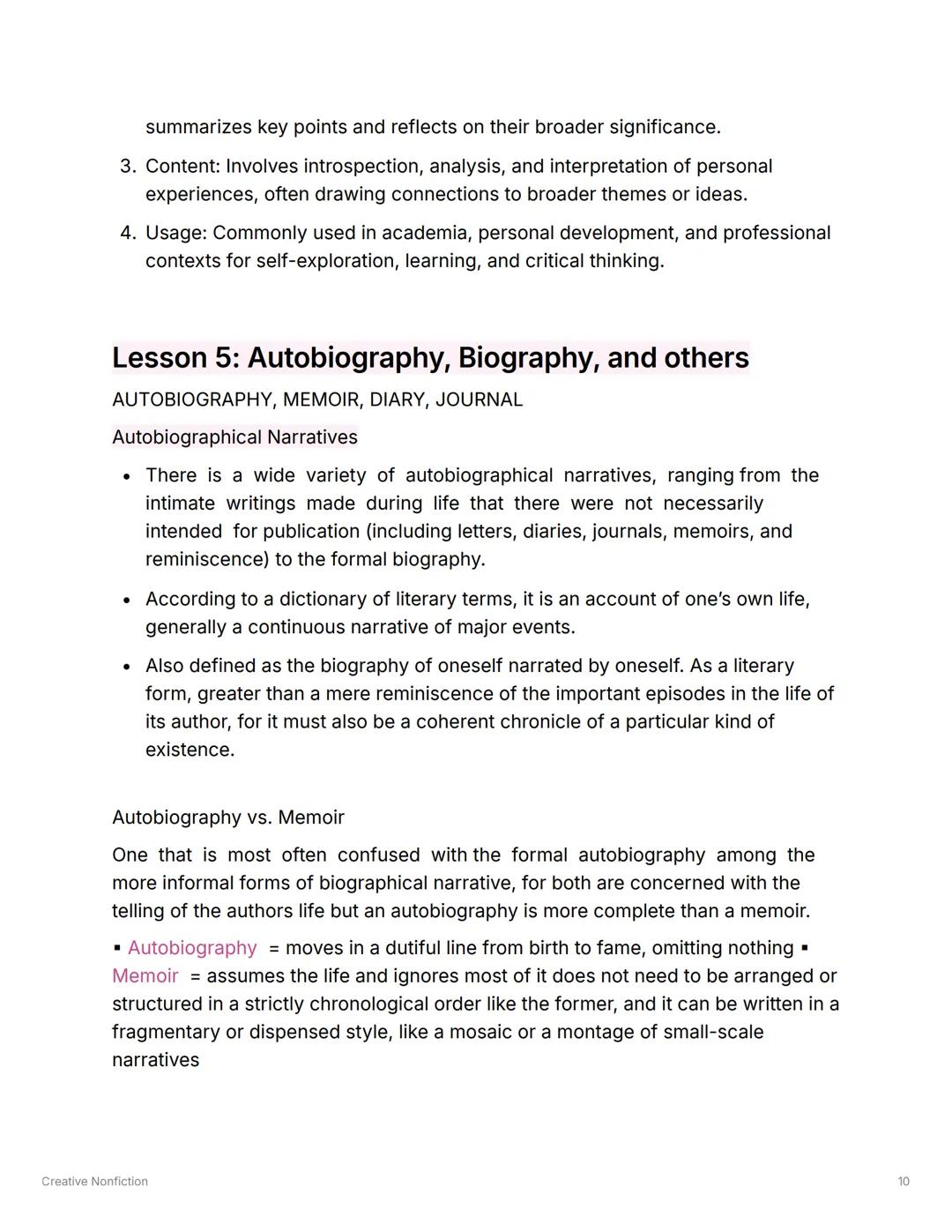 summarizes key points and reflects on their broader significance.

3. Content: Involves introspection, analysis, and interpretation of personal experiences, often drawing connections to broader themes or ideas.

4. Usage: Commonly used in academia, personal development, and professional contexts for self-exploration, learning, and critical thinking.

Lesson 5: Autobiography, Biography, and others

AUTOBIOGRAPHY, MEMOIR, DIARY, JOURNAL

Autobiographical Narratives

• There is a wide variety of autobiographical narratives, ranging from the intimate writings made during life that there were not necessarily intended for publication (including letters, diaries, journals, memoirs, and reminiscence) to the formal biography.

• According to a dictionary of literary terms, it is an account of one's own life, generally a continuous narrative of major events.

• Also defined as the biography of oneself narrated by oneself. As a literary form, greater than a mere reminiscence of the important episodes in the life of its author, for it must also be a coherent chronicle of a particular kind of existence.

Autobiography vs. Memoir

One that is most often confused with the formal autobiography among the more informal forms of biographical narrative, for both are concerned with the telling of the authors life but an autobiography is more complete than a memoir.

▪ Autobiography = moves in a dutiful line from birth to fame, omitting nothing ▪ Memoir = assumes the life and ignores most of it does not need to be arranged or structured in a strictly chronological order like the former, and it can be written in a fragmentary or dispensed style, like a mosaic or a montage of small-scale narratives

Creative Nonfiction

10